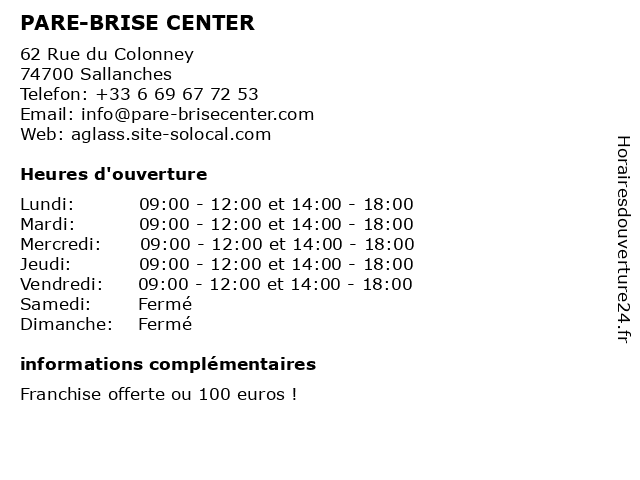 PARE-BRISE CENTER

62 Rue du Colonney
74700 Sallanches
Telefon: +33 6 69 67 72 53
Email: info@pare-brisecenter.com
Web: aglass.site-solocal.com

Heures d'ouverture

| | |
|---|---|
| Lundi: | 09:00 - 12:00 et 14:00 - 18:00 |
| Mardi: | 09:00 - 12:00 et 14:00 - 18:00 |
| Mercredi: | 09:00 - 12:00 et 14:00 - 18:00 |
| Jeudi: | 09:00 - 12:00 et 14:00 - 18:00 |
| Vendredi: | 09:00 - 12:00 et 14:00 - 18:00 |
| Samedi: | Fermé |
| Dimanche: | Fermé |

informations complémentaires

Franchise offerte ou 100 euros !

Horairesdouverture24.fr